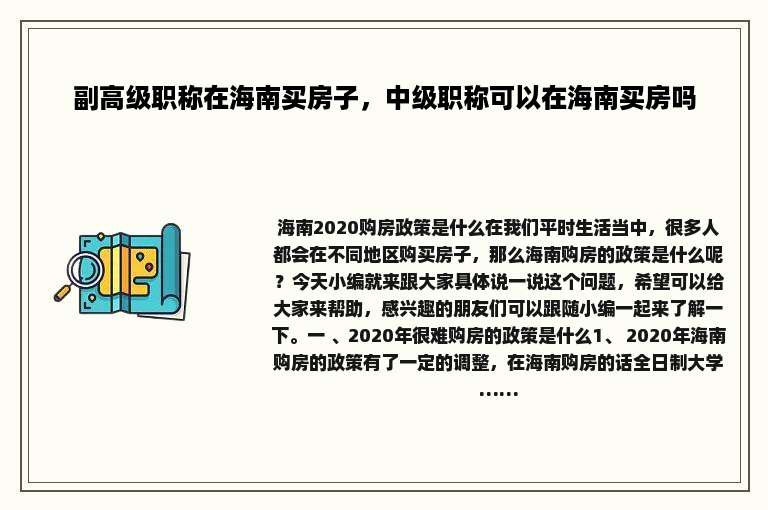 副高级职称在海南买房子，中级职称可以在海南买房吗

海南2020购房政策是什么在我们平时生活当中，很多人都会在不同地区购买房子，那么海南购房的政策是什么呢？今天小编就来跟大家具体说一说这个问题，希望可以给大家来帮助，感兴趣的朋友们可以跟随小编一起来了解一下。一 、2020年很难购房的政策是什么1、 2020年海南购房的政策有了一定的调整，在海南购房的话全日制大学……